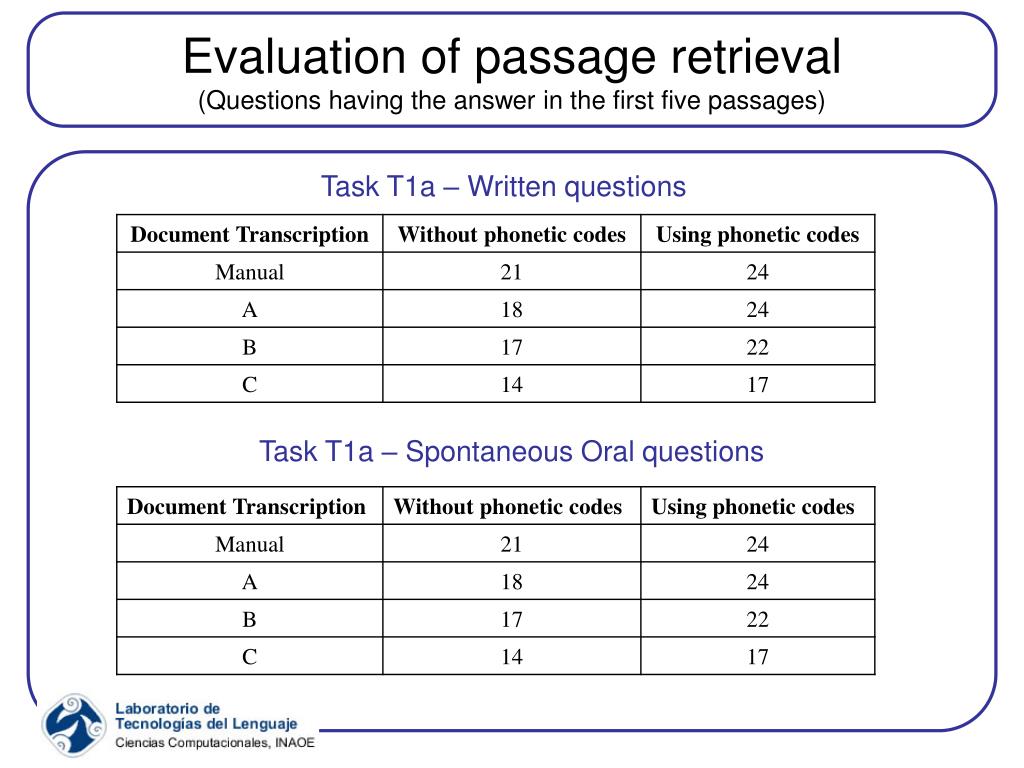 Evaluation of passage retrieval
(Questions having the answer in the first five passages)

Task T1a – Written questions

| Document Transcription | Without phonetic codes | Using phonetic codes |
|---|---|---|
| Manual | 21 | 24 |
| A | 18 | 24 |
| B | 17 | 22 |
| C | 14 | 17 |

Task T1a – Spontaneous Oral questions

| Document Transcription | Without phonetic codes | Using phonetic codes |
|---|---|---|
| Manual | 21 | 24 |
| A | 18 | 24 |
| B | 17 | 22 |
| C | 14 | 17 |

Laboratorio de
Tecnologías del Lenguaje
Ciencias Computacionales, INAOE